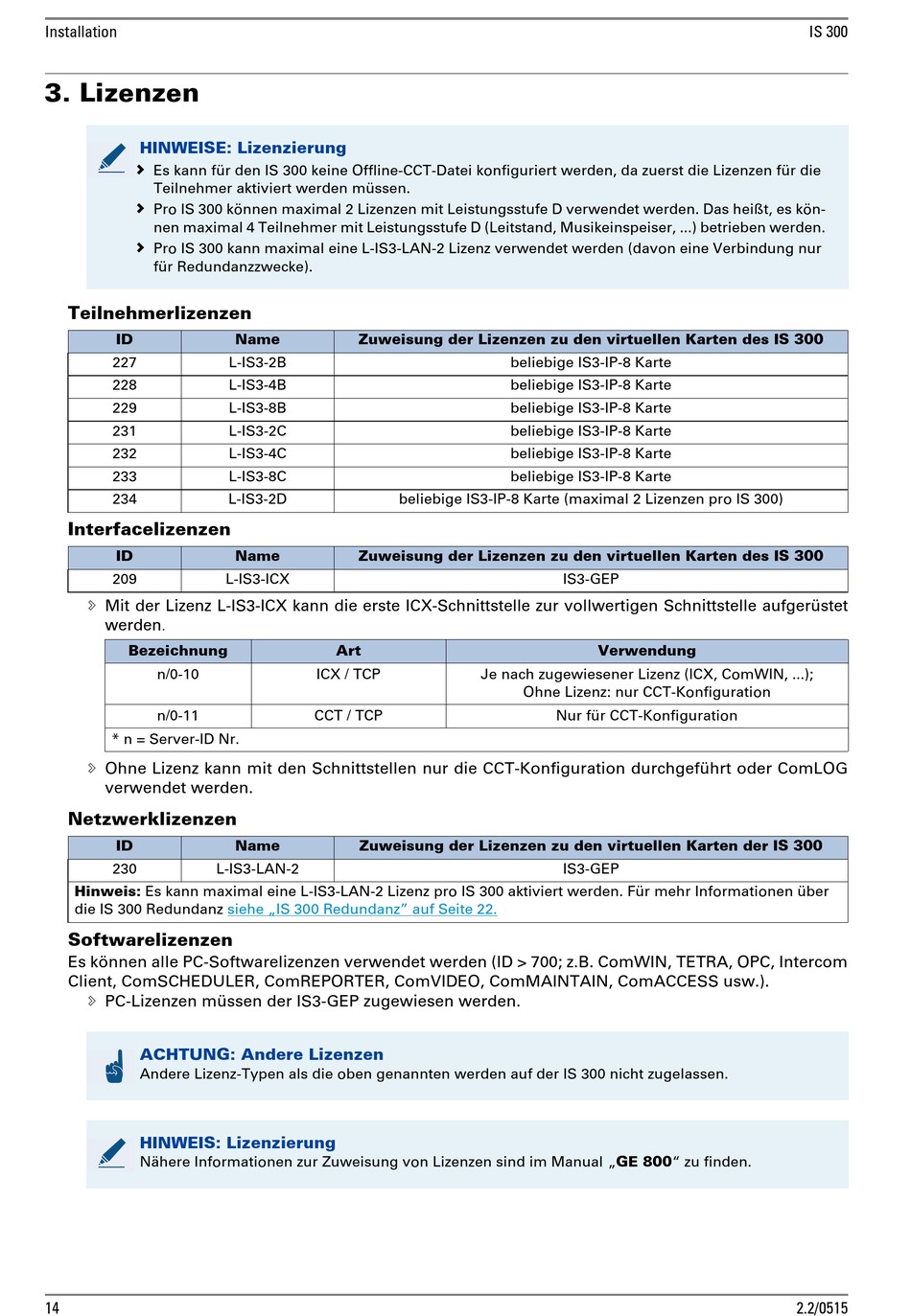 Installation IS 300

3. Lizenzen

HINWEISE: Lizenzierung
Es kann für den IS 300 keine Offline-CCT-Datei konfiguriert werden, da zuerst die Lizenzen für die Teilnehmer aktiviert werden müssen.
Pro IS 300 können maximal 2 Lizenzen mit Leistungsstufe D verwendet werden. Das heißt, es können maximal 4 Teilnehmer mit Leistungsstufe D (Leitstand, Musikeinspeiser, ...) betrieben werden.
Pro IS 300 kann maximal eine L-IS3-LAN-2 Lizenz verwendet werden (davon eine Verbindung nur für Redundanzzwecke).

Teilnehmerlizenzen

| ID | Name | Zuweisung der Lizenzen zu den virtuellen Karten des IS 300 |
|---|---|---|
| 227 | L-IS3-2B | beliebige IS3-IP-8 Karte |
| 228 | L-IS3-4B | beliebige IS3-IP-8 Karte |
| 229 | L-IS3-8B | beliebige IS3-IP-8 Karte |
| 231 | L-IS3-2C | beliebige IS3-IP-8 Karte |
| 232 | L-IS3-4C | beliebige IS3-IP-8 Karte |
| 233 | L-IS3-8C | beliebige IS3-IP-8 Karte |
| 234 | L-IS3-2D | beliebige IS3-IP-8 Karte (maximal 2 Lizenzen pro IS 300) |

Interfacelizenzen

| ID | Name | Zuweisung der Lizenzen zu den virtuellen Karten des IS 300 |
|---|---|---|
| 209 | L-IS3-ICX | IS3-GEP |

Mit der Lizenz L-IS3-ICX kann die erste ICX-Schnittstelle zur vollwertigen Schnittstelle aufgerüstet werden.

| Bezeichnung | Art | Verwendung |
|---|---|---|
| n/0-10 | ICX / TCP | Je nach zugewiesener Lizenz (ICX, ComWIN, ...); Ohne Lizenz: nur CCT-Konfiguration |
| n/0-11 | CCT / TCP | Nur für CCT-Konfiguration |
| * n = Server-ID Nr. | | |

Ohne Lizenz kann mit den Schnittstellen nur die CCT-Konfiguration durchgeführt oder ComLOG verwendet werden.

Netzwerklizenzen

| ID | Name | Zuweisung der Lizenzen zu den virtuellen Karten der IS 300 |
|---|---|---|
| 230 | L-IS3-LAN-2 | IS3-GEP |
| Hinweis: Es kann maximal eine L-IS3-LAN-2 Lizenz pro IS 300 aktiviert werden. Für mehr Informationen über die IS 300 Redundanz siehe „IS 300 Redundanz“ auf Seite 22. | | |

Softwarelizenzen
Es können alle PC-Softwarelizenzen verwendet werden (ID > 700; z.B. ComWIN, TETRA, OPC, Intercom Client, ComSCHEDULER, ComREPORTER, ComVIDEO, ComMAINTAIN, ComACCESS usw.).
PC-Lizenzen müssen der IS3-GEP zugewiesen werden.

ACHTUNG: Andere Lizenzen
Andere Lizenz-Typen als die oben genannten werden auf der IS 300 nicht zugelassen.

HINWEIS: Lizenzierung
Nähere Informationen zur Zuweisung von Lizenzen sind im Manual „GE 800“ zu finden.

14 2.2/0515